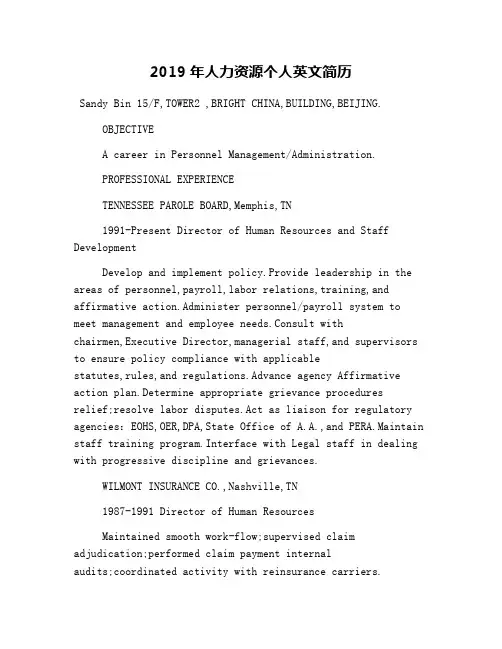 2019年人力资源个人英文简历

Sandy Bin 15/F,TOWER2 ,BRIGHT CHINA,BUILDING,BEIJING.

OBJECTIVE

A career in Personnel Management/Administration.

PROFESSIONAL EXPERIENCE

TENNESSEE PAROLE BOARD,Memphis,TN

1991-Present Director of Human Resources and Staff Development

Develop and implement policy.Provide leadership in the areas of personnel,payroll,labor relations,training,and affirmative action.Administer personnel/payroll system to meet management and employee needs.Consult with chairmen,Executive Director,managerial staff,and supervisors to ensure policy compliance with applicable statutes,rules,and regulations.Advance agency Affirmative action plan.Determine appropriate grievance procedures relief;resolve labor disputes.Act as liaison for regulatory agencies: EOHS,OER,DPA,State Office of A.A.,and PERA.Maintain staff training program.Interface with Legal staff in dealing with progressive discipline and grievances.

WILMONT INSURANCE CO.,Nashville,TN

1987-1991 Director of Human Resources

Maintained smooth work-flow;supervised claim adjudication;performed claim payment internal audits;coordinated activity with reinsurance carriers.